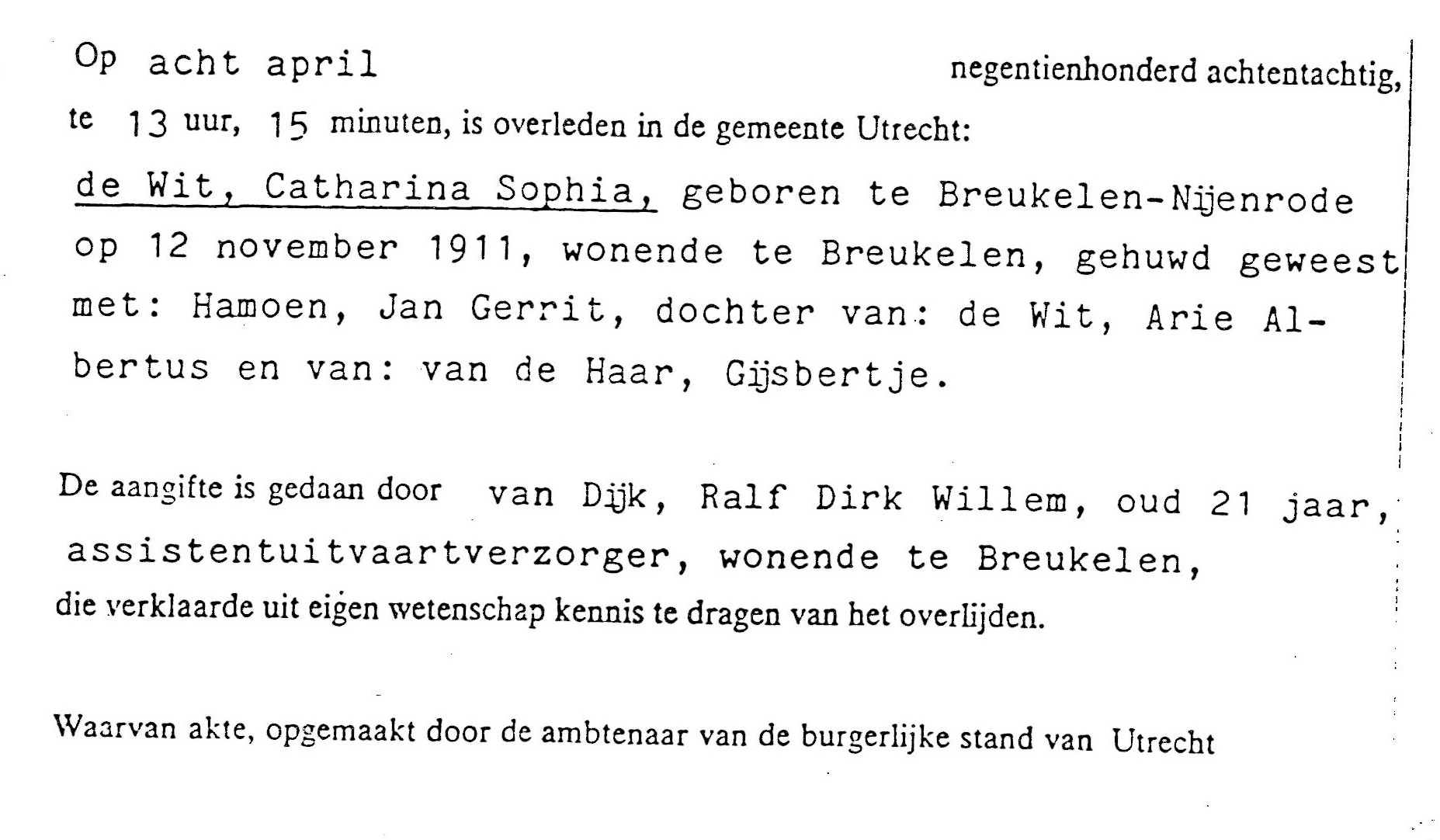 Op acht april negentienhonderd achtentachtig,

te 13 uur, 15 minuten, is overleden in de gemeente Utrecht:

de Wit, Catharina Sophia, geboren te Breukelen-Nijenrode op 12 november 1911, wonende te Breukelen, gehuwd geweest met: Hamoen, Jan Gerrit, dochter van: de Wit, Arie Albertus en van: van de Haar, Gijsbertje.

De aangifte is gedaan door van Dijk, Ralf Dirk Willem, oud 21 jaar, assistentuitvaartverzorger, wonende te Breukelen, die verklaarde uit eigen wetenschap kennis te dragen van het overlijden.

Waarvan akte, opgemaakt door de ambtenaar van de burgerlijke stand van Utrecht